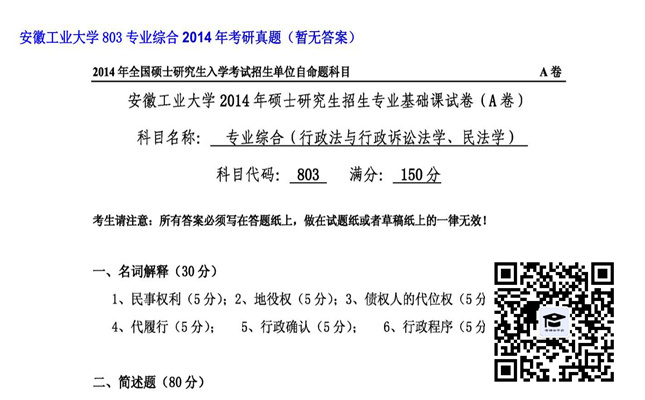 安徽工业大学 803 专业综合 2014 年考研真题（暂无答案）

2014 年全国硕士研究生入学考试招生单位自命题科目 A 卷

安徽工业大学 2014 年硕士研究生招生专业基础课试卷（A 卷）

科目名称： 专业综合（行政法与行政诉讼法学、民法学）

科目代码： 803 满分： 150 分

考生请注意：所有答案必须写在答题纸上，做在试题纸或者草稿纸上的一律无效！

一、名词解释（30 分）

1、民事权利（5 分）；2、地役权（5 分）；3、债权人的代位权（5 分

4、代履行（5 分）； 5、行政确认（5 分）； 6、行政程序（5 分

二、简述题（80 分）